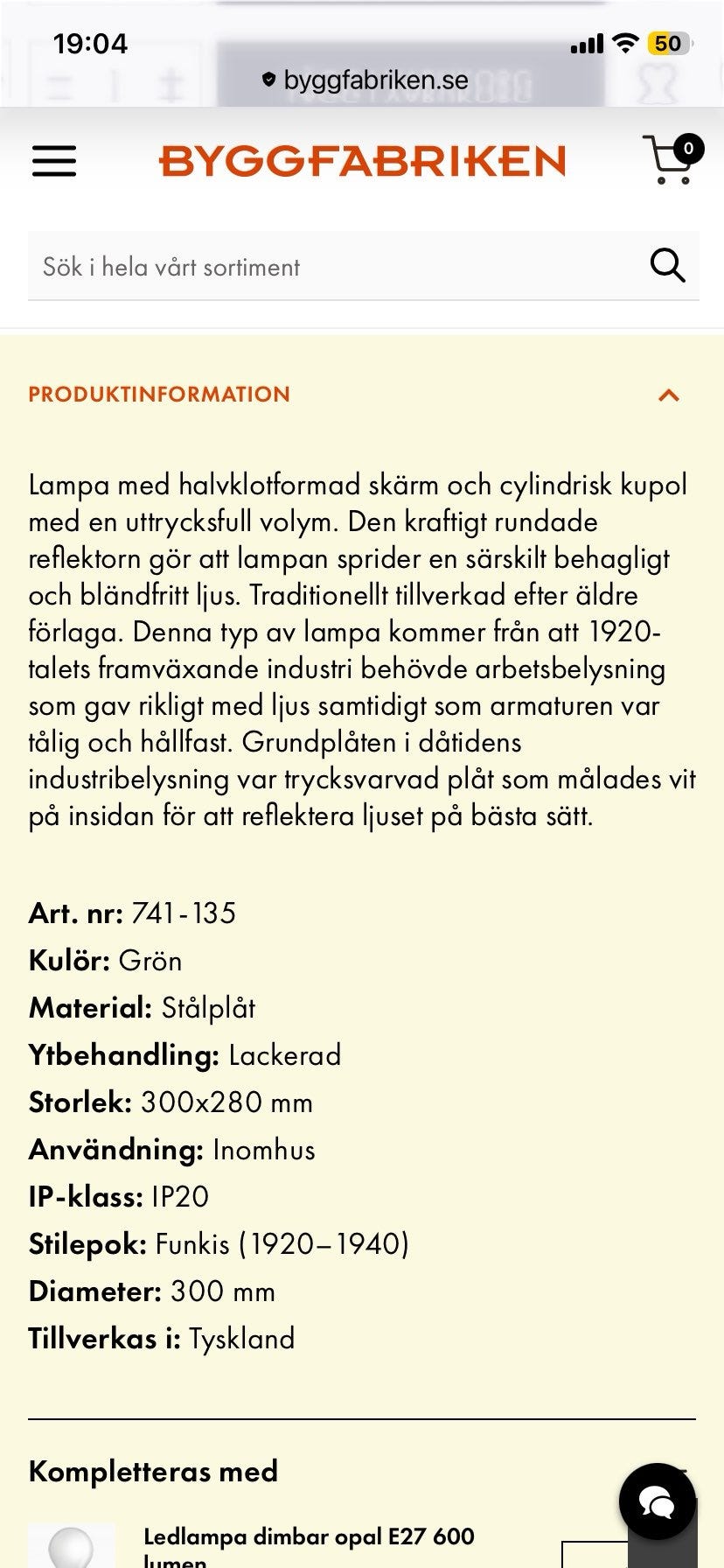 19:04
50
byggfabriken.se

BYGGFABRIKEN
0

Sök i hela vårt sortiment

PRODUKTINFORMATION

Lampa med halvklotformad skärm och cylindrisk kupol med en uttrycksfull volym. Den kraftigt rundade reflektorn gör att lampan sprider en särskilt behagligt och bländfritt ljus. Traditionellt tillverkad efter äldre förlaga. Denna typ av lampa kommer från att 1920-talets framväxande industri behövde arbetsbelysning som gav rikligt med ljus samtidigt som armaturen var tålig och hållfast. Grundplåten i dåtidens industribelysning var trycksvarvad plåt som målades vit på insidan för att reflektera ljuset på bästa sätt.

Art. nr: 741-135
Kulör: Grön
Material: Stålplåt
Ytbehandling: Lackerad
Storlek: 300x280 mm
Användning: Inomhus
IP-klass: IP20
Stilepok: Funkis (1920–1940)
Diameter: 300 mm
Tillverkas i: Tyskland

Kompletteras med

Ledlampa dimbar opal E27 600 lumen